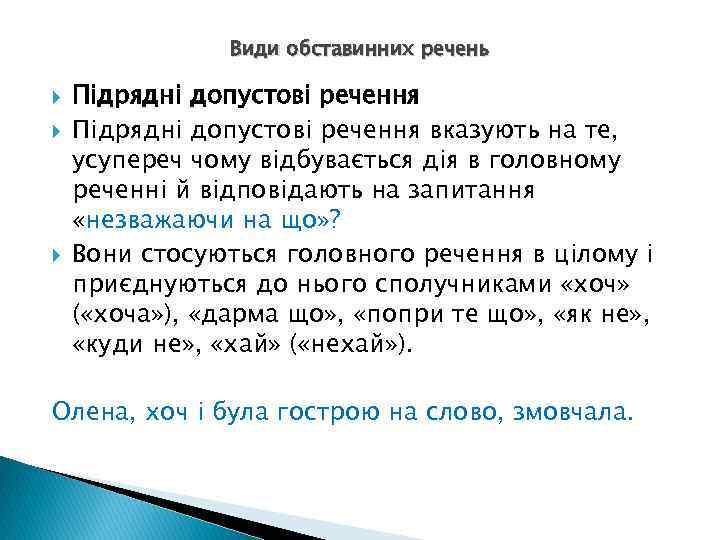 Види обставинних речень

Підрядні допустові речення

Підрядні допустові речення вказують на те, усупереч чому відбувається дія в головному реченні й відповідають на запитання «незважаючи на що»?

Вони стосуються головного речення в цілому і приєднуються до нього сполучниками «хоч» («хоча»), «дарма що», «попри те що», «як не», «куди не», «хай» («нехай»).

Олена, хоч і була гострою на слово, змовчала.